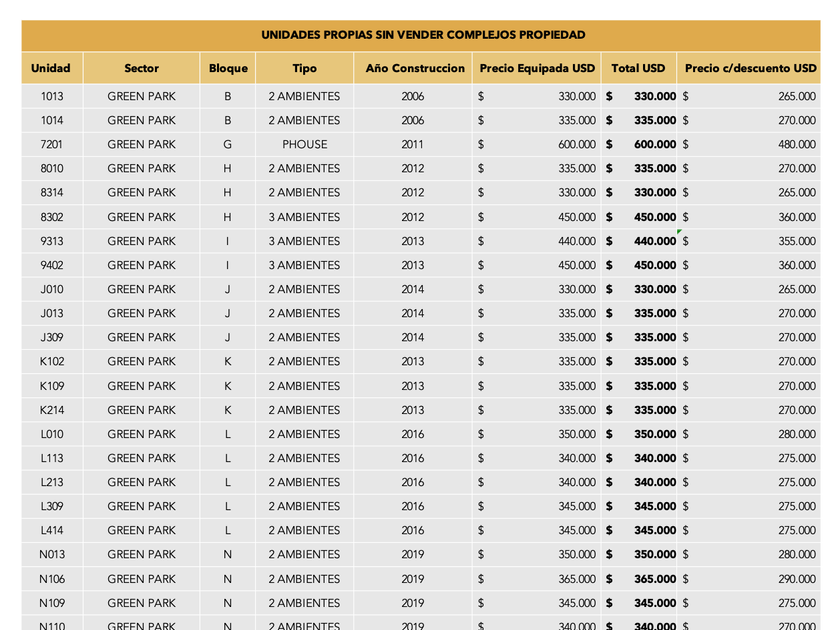 UNIDADES PROPIAS SIN VENDER COMPLEJOS PROPIEDAD

| Unidad | Sector | Bloque | Tipo | Año Construccion | Precio Equipada USD | Total USD | Precio c/descuento USD |
|---|---|---|---|---|---|---|---|
| 1013 | GREEN PARK | B | 2 AMBIENTES | 2006 | $ 330.000 | $ 330.000 | $ 265.000 |
| 1014 | GREEN PARK | B | 2 AMBIENTES | 2006 | $ 335.000 | $ 335.000 | $ 270.000 |
| 7201 | GREEN PARK | G | PHOUSE | 2011 | $ 600.000 | $ 600.000 | $ 480.000 |
| 8010 | GREEN PARK | H | 2 AMBIENTES | 2012 | $ 335.000 | $ 335.000 | $ 270.000 |
| 8314 | GREEN PARK | H | 2 AMBIENTES | 2012 | $ 330.000 | $ 330.000 | $ 265.000 |
| 8302 | GREEN PARK | H | 3 AMBIENTES | 2012 | $ 450.000 | $ 450.000 | $ 360.000 |
| 9313 | GREEN PARK | I | 3 AMBIENTES | 2013 | $ 440.000 | $ 440.000 | $ 355.000 |
| 9402 | GREEN PARK | I | 3 AMBIENTES | 2013 | $ 450.000 | $ 450.000 | $ 360.000 |
| J010 | GREEN PARK | J | 2 AMBIENTES | 2014 | $ 330.000 | $ 330.000 | $ 265.000 |
| J013 | GREEN PARK | J | 2 AMBIENTES | 2014 | $ 335.000 | $ 335.000 | $ 270.000 |
| J309 | GREEN PARK | J | 2 AMBIENTES | 2014 | $ 335.000 | $ 335.000 | $ 270.000 |
| K102 | GREEN PARK | K | 2 AMBIENTES | 2013 | $ 335.000 | $ 335.000 | $ 270.000 |
| K109 | GREEN PARK | K | 2 AMBIENTES | 2013 | $ 335.000 | $ 335.000 | $ 270.000 |
| K214 | GREEN PARK | K | 2 AMBIENTES | 2013 | $ 335.000 | $ 335.000 | $ 270.000 |
| L010 | GREEN PARK | L | 2 AMBIENTES | 2016 | $ 350.000 | $ 350.000 | $ 280.000 |
| L113 | GREEN PARK | L | 2 AMBIENTES | 2016 | $ 340.000 | $ 340.000 | $ 275.000 |
| L213 | GREEN PARK | L | 2 AMBIENTES | 2016 | $ 340.000 | $ 340.000 | $ 275.000 |
| L309 | GREEN PARK | L | 2 AMBIENTES | 2016 | $ 345.000 | $ 345.000 | $ 275.000 |
| L414 | GREEN PARK | L | 2 AMBIENTES | 2016 | $ 345.000 | $ 345.000 | $ 275.000 |
| N013 | GREEN PARK | N | 2 AMBIENTES | 2019 | $ 350.000 | $ 350.000 | $ 280.000 |
| N106 | GREEN PARK | N | 2 AMBIENTES | 2019 | $ 365.000 | $ 365.000 | $ 290.000 |
| N109 | GREEN PARK | N | 2 AMBIENTES | 2019 | $ 345.000 | $ 345.000 | $ 275.000 |
| N110 | GREEN PARK | N | 2 AMBIENTES | 2019 | $ 340.000 | $ 340.000 | $ 270.000 |